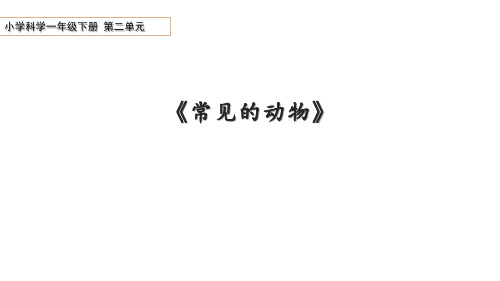 小学科学一年级下册 第二单元

《常见的动物》